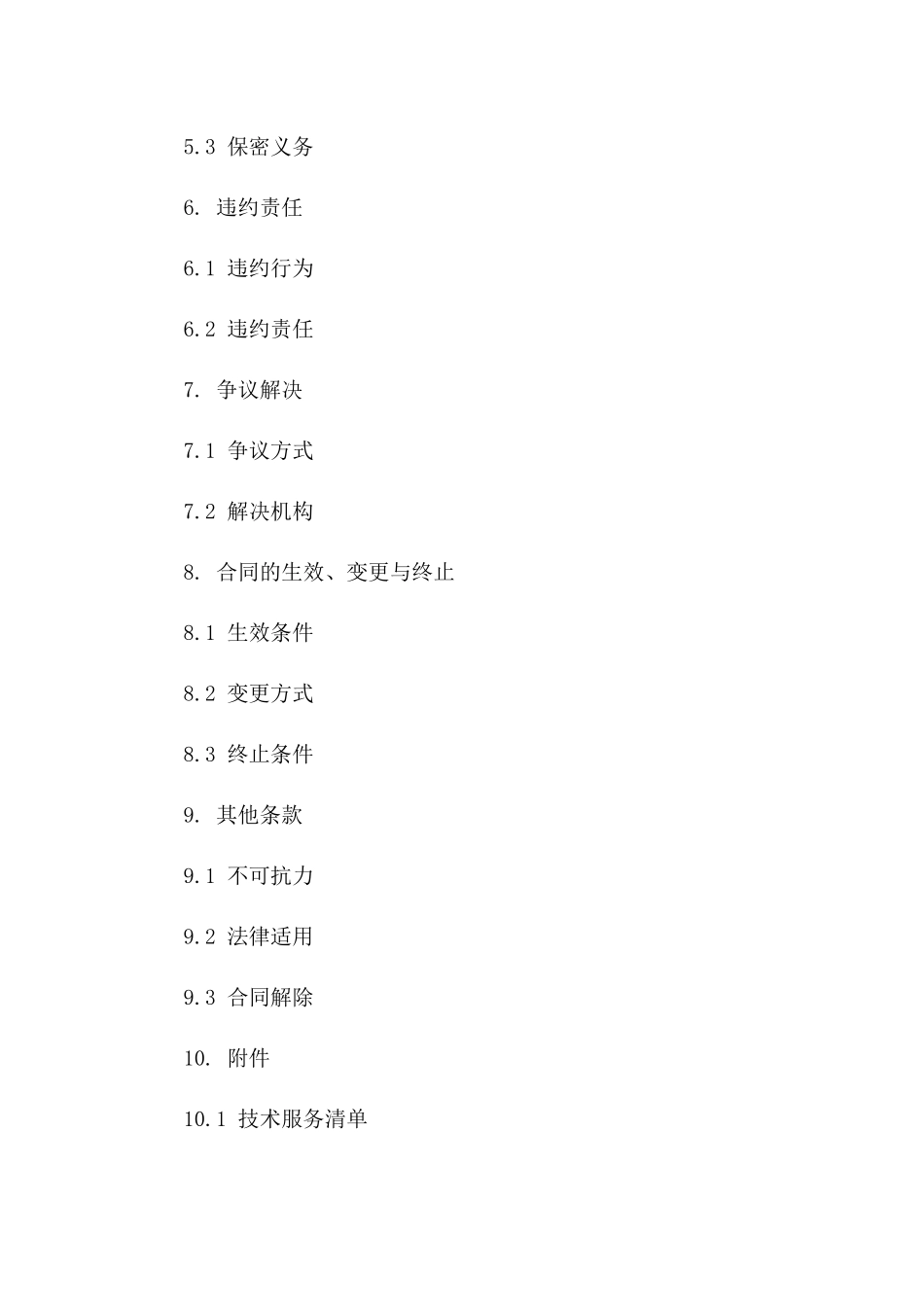 5.3 保密义务

6. 违约责任

6.1 违约行为

6.2 违约责任

7. 争议解决

7.1 争议方式

7.2 解决机构

8. 合同的生效、变更与终止

8.1 生效条件

8.2 变更方式

8.3 终止条件

9. 其他条款

9.1 不可抗力

9.2 法律适用

9.3 合同解除

10. 附件

10.1 技术服务清单